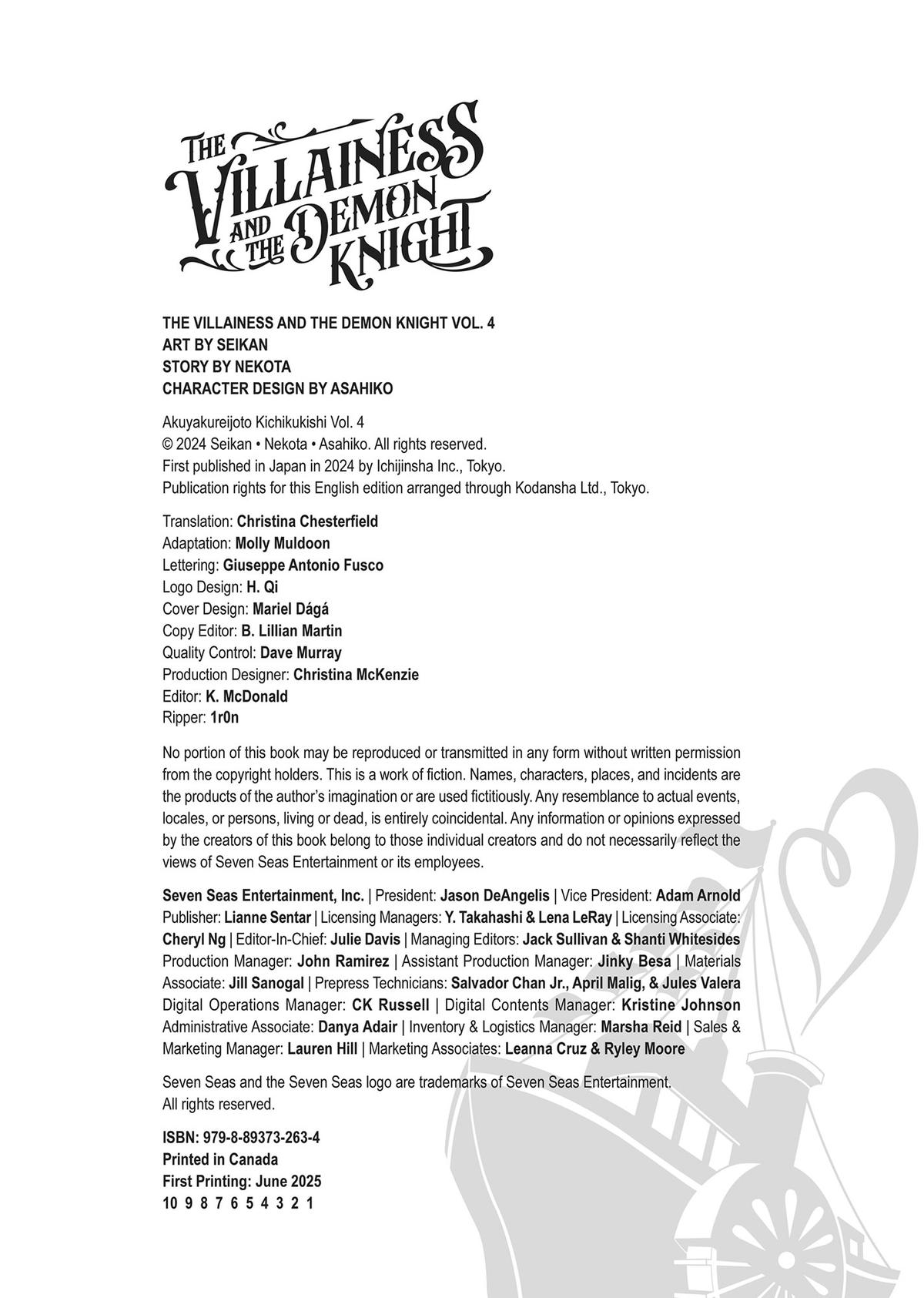 THE VILLAINESS AND THE DEMON KNIGHT

THE VILLAINESS AND THE DEMON KNIGHT VOL. 4
ART BY SEIKAN
STORY BY NEKOTA
CHARACTER DESIGN BY ASAHIKO

Akuyakureijoto Kichikukishi Vol. 4
© 2024 Seikan • Nekota • Asahiko. All rights reserved.
First published in Japan in 2024 by Ichijinsha Inc., Tokyo.
Publication rights for this English edition arranged through Kodansha Ltd., Tokyo.

Translation: Christina Chesterfield
Adaptation: Molly Muldoon
Lettering: Giuseppe Antonio Fusco
Logo Design: H. Qi
Cover Design: Mariel Dágá
Copy Editor: B. Lillian Martin
Quality Control: Dave Murray
Production Designer: Christina McKenzie
Editor: K. McDonald
Ripper: 1r0n

No portion of this book may be reproduced or transmitted in any form without written permission from the copyright holders. This is a work of fiction. Names, characters, places, and incidents are the products of the author's imagination or are used fictitiously. Any resemblance to actual events, locales, or persons, living or dead, is entirely coincidental. Any information or opinions expressed by the creators of this book belong to those individual creators and do not necessarily reflect the views of Seven Seas Entertainment or its employees.

Seven Seas Entertainment, Inc. | President: Jason DeAngelis | Vice President: Adam Arnold Publisher: Lianne Sentar | Licensing Managers: Y. Takahashi & Lena LeRay | Licensing Associate: Cheryl Ng | Editor-In-Chief: Julie Davis | Managing Editors: Jack Sullivan & Shanti Whitesides Production Manager: John Ramirez | Assistant Production Manager: Jinky Besa | Materials Associate: Jill Sanogal | Prepress Technicians: Salvador Chan Jr., April Malig, & Jules Valera Digital Operations Manager: CK Russell | Digital Contents Manager: Kristine Johnson Administrative Associate: Danya Adair | Inventory & Logistics Manager: Marsha Reid | Sales & Marketing Manager: Lauren Hill | Marketing Associates: Leanna Cruz & Ryley Moore

Seven Seas and the Seven Seas logo are trademarks of Seven Seas Entertainment.
All rights reserved.

ISBN: 979-8-89373-263-4
Printed in Canada
First Printing: June 2025
10 9 8 7 6 5 4 3 2 1